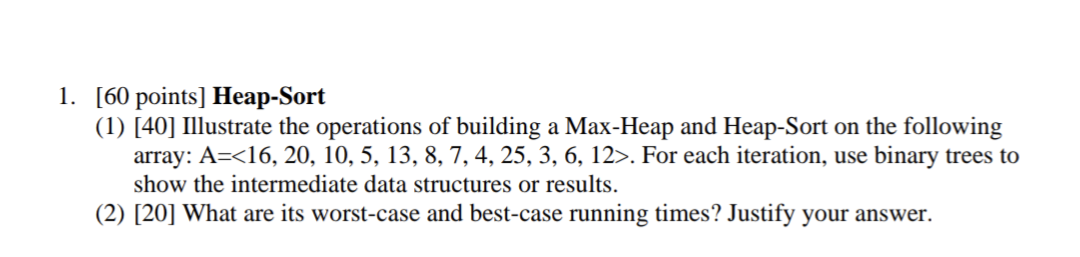 1. [60 points] Heap-Sort

(1) [40] Illustrate the operations of building a Max-Heap and Heap-Sort on the following array: A=<16, 20, 10, 5, 13, 8, 7, 4, 25, 3, 6, 12>. For each iteration, use binary trees to show the intermediate data structures or results.

(2) [20] What are its worst-case and best-case running times? Justify your answer.